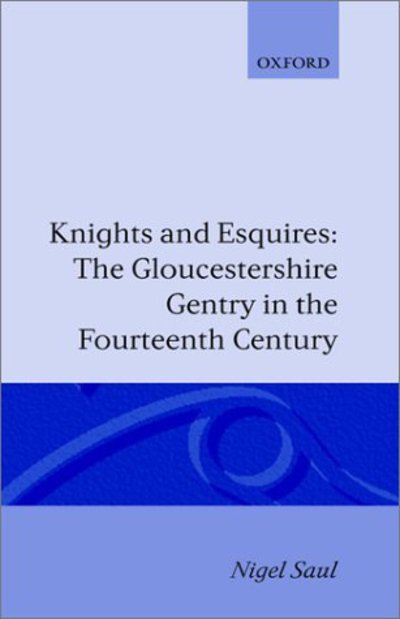 OXFORD

Knights and Esquires: The Gloucestershire Gentry in the Fourteenth Century

Nigel Saul